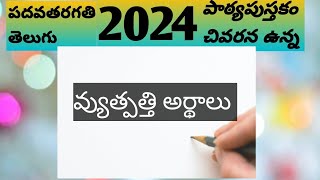 పదవతరగతి తెలుగు

2024

పాఠ్యపుస్తకం చివరన ఉన్న

వ్యుత్పత్తి అర్థాలు